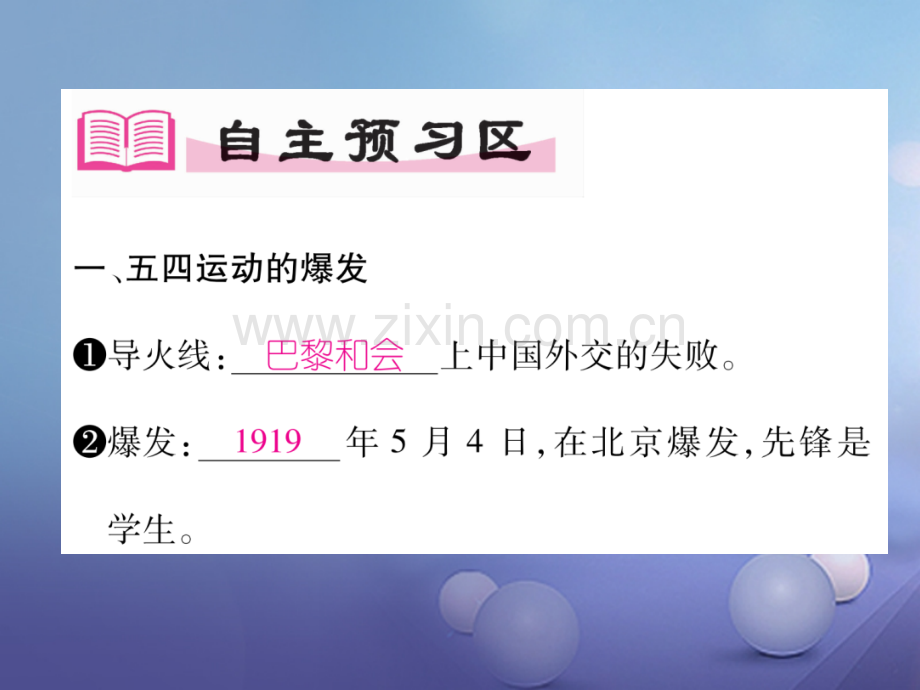 自主预习区

一、五四运动的爆发

www.zixin.com.cn

❶导火线：巴黎和会上中国外交的失败。

❷爆发：1919年5月4日，在北京爆发，先锋是学生。